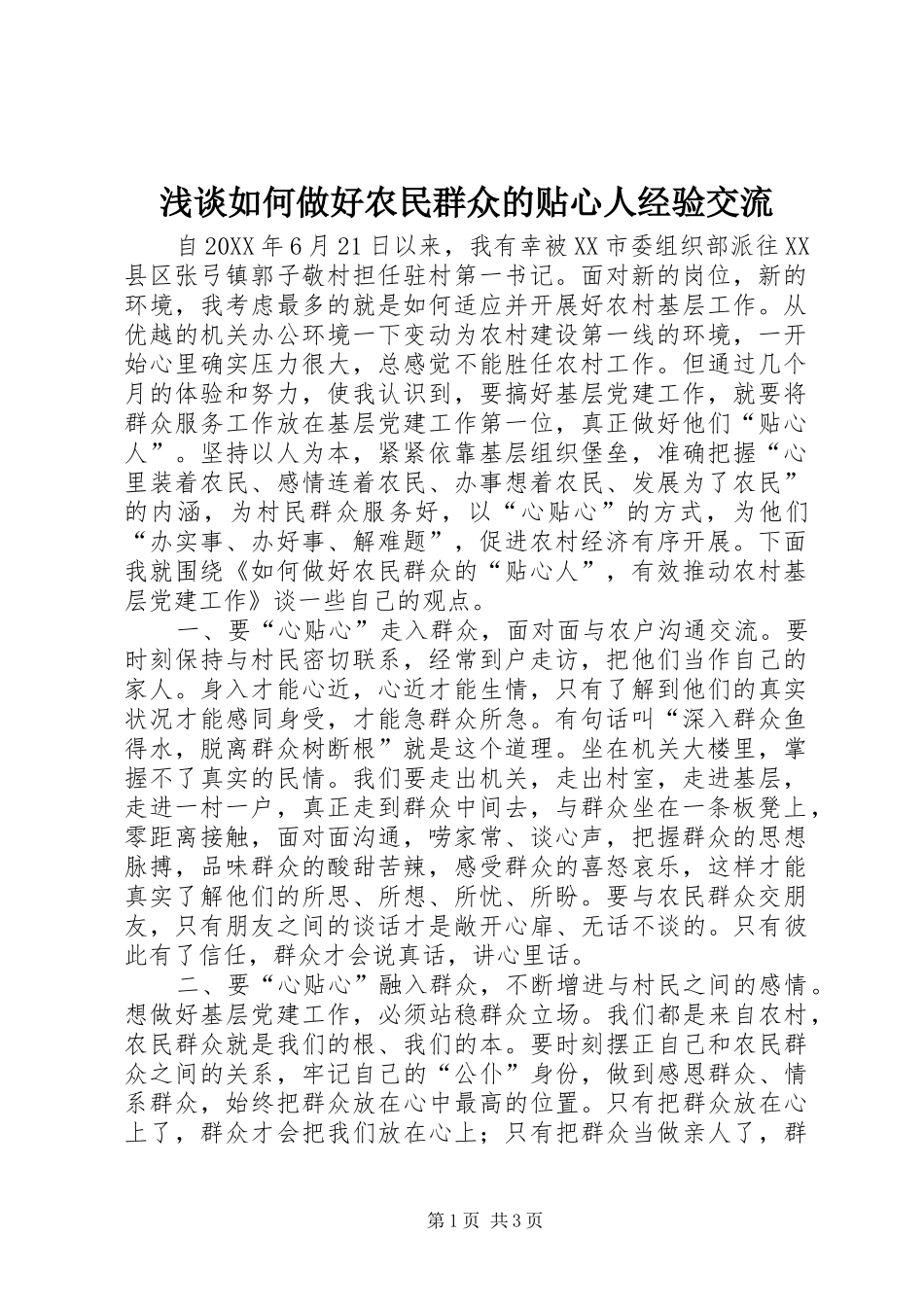 浅谈如何做好农民群众的贴心人经验交流

自20XX年6月21日以来，我有幸被XX市委组织部派往XX县区张弓镇郭子敬村担任驻村第一书记。面对新的岗位，新的环境，我考虑最多的就是如何适应并开展好农村基层工作。从优越的机关办公环境一下变动为农村建设第一线的环境，一开始心里确实压力很大，总感觉不能胜任农村工作。但通过几个月的体验和努力，使我认识到，要搞好基层党建工作，就要将群众服务工作放在基层党建工作第一位，真正做好他们“贴心人”。坚持以人为本，紧紧依靠基层组织堡垒，准确把握“心里装着农民、感情连着农民、办事想着农民、发展为了农民”的内涵，为村民群众服务好，以“心贴心”的方式，为他们“办实事、办好事、解难题”，促进农村经济有序开展。下面我就围绕《如何做好农民群众的“贴心人”，有效推动农村基层党建工作》谈一些自己的观点。

一、要“心贴心”走入群众，面对面与农户沟通交流。要时刻保持与村民密切联系，经常到户走访，把他们当作自己的家人。身入才能心近，心近才能生情，只有了解到他们的真实状况才能感同身受，才能急群众所急。有句话叫“深入群众鱼得水，脱离群众树断根”就是这个道理。坐在机关大楼里，掌握不了真实的民情。我们要走出机关，走出村室，走进基层，走进一村一户，真正走到群众中间去，与群众坐在一条板凳上，零距离接触，面对面沟通，唠家常、谈心声，把握群众的思想脉搏，品味群众的酸甜苦辣，感受群众的喜怒哀乐，这样才能真实了解他们的所思、所想、所忧、所盼。要与农民群众交朋友，只有朋友之间的谈话才是敞开心扉、无话不谈的。只有彼此有了信任，群众才会说真话，讲心里话。

二、要“心贴心”融入群众，不断增进与村民之间的感情。想做好基层党建工作，必须站稳群众立场。我们都是来自农村，农民群众就是我们的根、我们的本。要时刻摆正自己和农民群众之间的关系，牢记自己的“公仆”身份，做到感恩群众、情系群众，始终把群众放在心中最高的位置。只有把群众放在心上了，群众才会把我们放在心上；只有把群众当做亲人了，群

第1页 共3页